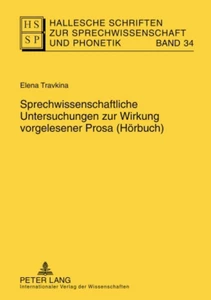 HS
SP

HALLESCHE SCHRIFTEN
ZUR SPRECHWISSENSCHAFT
UND PHONETIK BAND 34

Elena Travkina

Sprechwissenschaftliche Untersuchungen zur Wirkung vorgelesener Prosa (Hörbuch)

PETER LANG
Internationaler Verlag der Wissenschaften